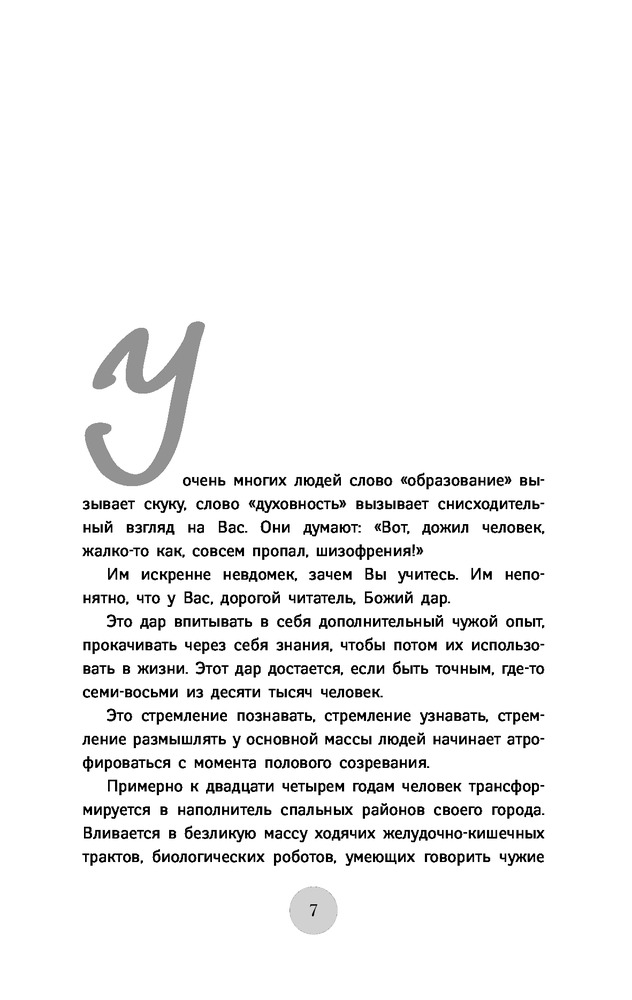 У очень многих людей слово «образование» вызывает скуку, слово «духовность» вызывает снисходительный взгляд на Вас. Они думают: «Вот, дожил человек, жалко-то как, совсем пропал, шизофрения!»

Им искренне невдомек, зачем Вы учитесь. Им непонятно, что у Вас, дорогой читатель, Божий дар.

Это дар впитывать в себя дополнительный чужой опыт, прокачивать через себя знания, чтобы потом их использовать в жизни. Этот дар достается, если быть точным, где-то семи-восьми из десяти тысяч человек.

Это стремление познавать, стремление узнавать, стремление размышлять у основной массы людей начинает атрофироваться с момента полового созревания.

Примерно к двадцати четырем годам человек трансформируется в наполнитель спальных районов своего города. Вливается в безликую массу ходячих желудочно-кишечных трактов, биологических роботов, умеющих говорить чужие

7